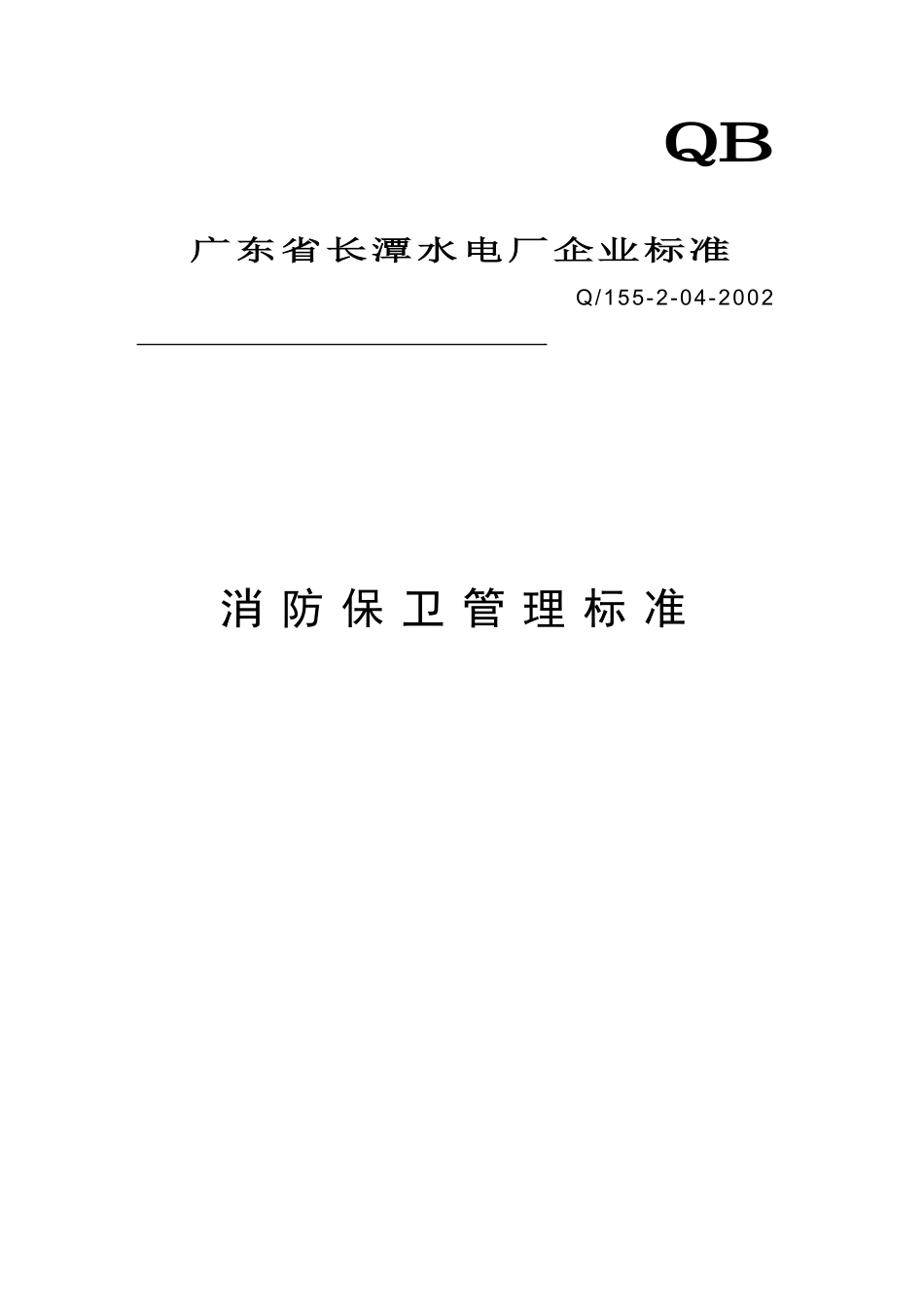 QB

广东省长潭水电厂企业标准

Q/155-2-04-2002

消防保卫管理标准